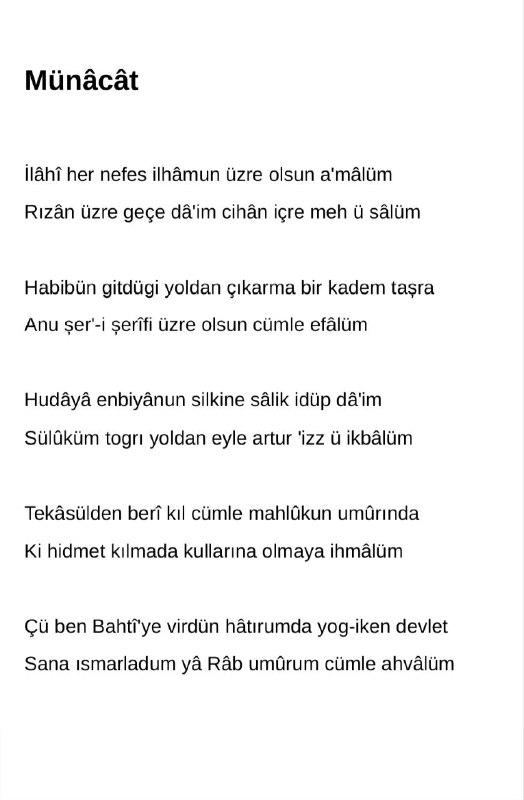 Münâcât

İlâhî her nefes ilhâmun üzre olsun a'mâlüm
Rızân üzre geçe dâ'im cihân içre meh ü sâlüm

Habibün gitdügi yoldan çıkarma bir kadem taşra
Anu şer'-i şerîfi üzre olsun cümle efâlüm

Hudâyâ enbiyânun silkine sâlik idüp dâ'im
Sülûküm togrı yoldan eyle artur 'izz ü ikbâlüm

Tekâsülden berî kıl cümle mahlûkun umûrında
Ki hidmet kılmada kullarına olmaya ihmâlüm

Çü ben Bahtî'ye virdün hâtırumda yog-iken devlet
Sana ısmarladum yâ Râb umûrum cümle ahvâlüm